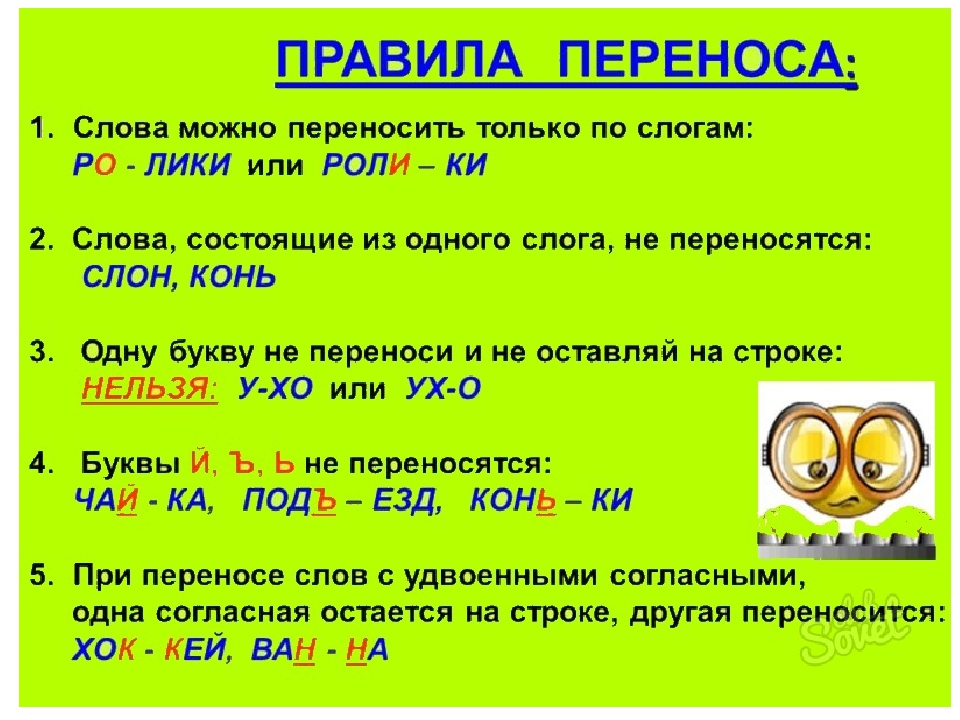 ПРАВИЛА ПЕРЕНОСА:

1. Слова можно переносить только по слогам:
РО - ЛИКИ или РОЛИ – КИ

2. Слова, состоящие из одного слога, не переносятся:
СЛОН, КОНЬ

3. Одну букву не переноси и не оставляй на строке:
НЕЛЬЗЯ: У-ХО или УХ-О

4. Буквы Й, Ъ, Ь не переносятся:
ЧАЙ - КА, ПОДЪ – ЕЗД, КОНЬ – КИ

5. При переносе слов с удвоенными согласными, одна согласная остается на строке, другая переносится:
ХОК - КЕЙ, ВАН - НА

Sovet